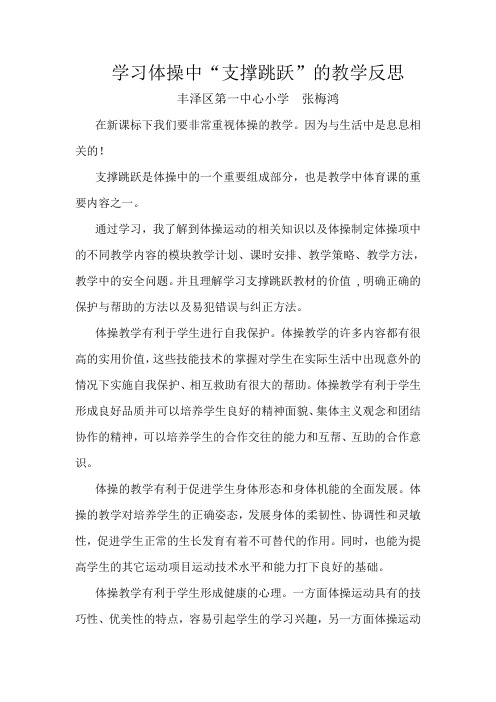 学习体操中“支撑跳跃”的教学反思

丰泽区第一中心小学　张梅鸿

在新课标下我们要非常重视体操的教学。因为与生活中是息息相关的！

支撑跳跃是体操中的一个重要组成部分，也是教学中体育课的重要内容之一。

通过学习，我了解到体操运动的相关知识以及体操制定体操项中的不同教学内容的模块教学计划、课时安排、教学策略、教学方法，教学中的安全问题。并且理解学习支撑跳跃教材的价值，明确正确的保护与帮助的方法以及易犯错误与纠正方法。

体操教学有利于学生进行自我保护。体操教学的许多内容都有很高的实用价值，这些技能技术的掌握对学生在实际生活中出现意外的情况下实施自我保护、相互救助有很大的帮助。体操教学有利于学生形成良好品质并可以培养学生良好的精神面貌、集体主义观念和团结协作的精神，可以培养学生的合作交往的能力和互帮、互助的合作意识。

体操的教学有利于促进学生身体形态和身体机能的全面发展。体操的教学对培养学生的正确姿态，发展身体的柔韧性、协调性和灵敏性，促进学生正常的生长发育有着不可替代的作用。同时，也能为提高学生的其它运动项目运动技术水平和能力打下良好的基础。

体操教学有利于学生形成健康的心理。一方面体操运动具有的技巧性、优美性的特点，容易引起学生的学习兴趣，另一方面体操运动